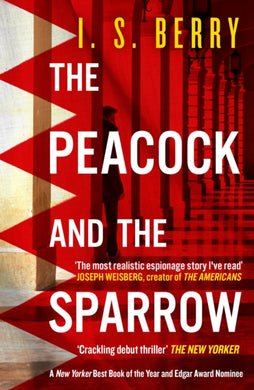 I. S. BERRY

THE PEACOCK AND THE SPARROW

'The most realistic espionage story I've read'
JOSEPH WEISBERG, creator of THE AMERICANS

'Crackling debut thriller' THE NEW YORKER

A New Yorker Best Book of the Year and Edgar Award Nominee